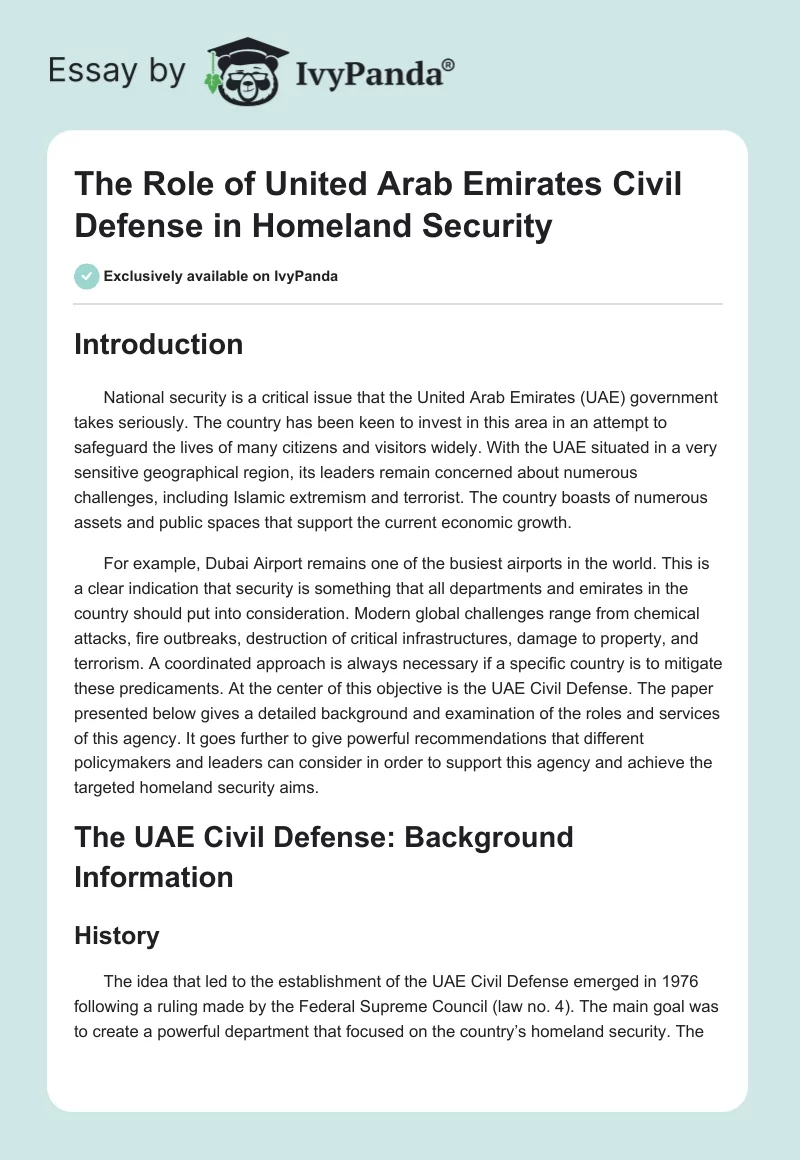 Essay by IvyPanda®

The Role of United Arab Emirates Civil Defense in Homeland Security

Exclusively available on IvyPanda

Introduction

National security is a critical issue that the United Arab Emirates (UAE) government takes seriously. The country has been keen to invest in this area in an attempt to safeguard the lives of many citizens and visitors widely. With the UAE situated in a very sensitive geographical region, its leaders remain concerned about numerous challenges, including Islamic extremism and terrorist. The country boasts of numerous assets and public spaces that support the current economic growth.

For example, Dubai Airport remains one of the busiest airports in the world. This is a clear indication that security is something that all departments and emirates in the country should put into consideration. Modern global challenges range from chemical attacks, fire outbreaks, destruction of critical infrastructures, damage to property, and terrorism. A coordinated approach is always necessary if a specific country is to mitigate these predicaments. At the center of this objective is the UAE Civil Defense. The paper presented below gives a detailed background and examination of the roles and services of this agency. It goes further to give powerful recommendations that different policymakers and leaders can consider in order to support this agency and achieve the targeted homeland security aims.

The UAE Civil Defense: Background Information

History

The idea that led to the establishment of the UAE Civil Defense emerged in 1976 following a ruling made by the Federal Supreme Council (law no. 4). The main goal was to create a powerful department that focused on the country's homeland security. The